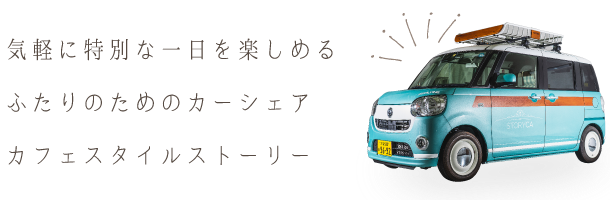 気軽に特別な一日を楽しめる

ふたりのためのカーシェア

カフェスタイルストーリー

STORYCA